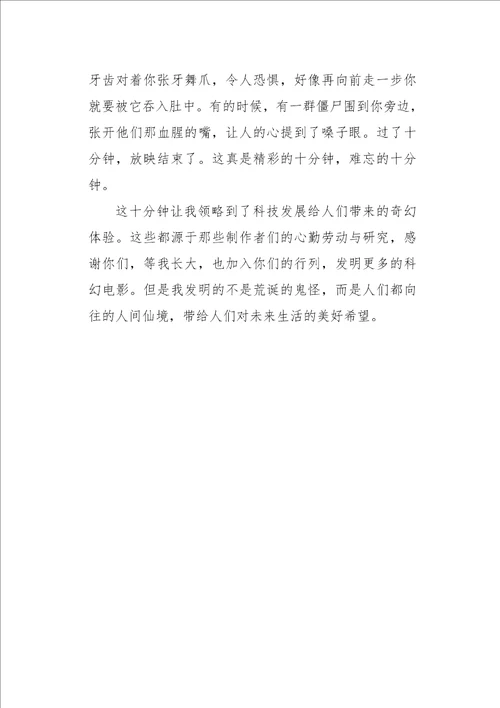 牙齿对着你张牙舞爪，令人恐惧，好像再向前走一步你就要被它吞入肚中。有的时候，有一群僵尸围到你旁边，张开他们那血腥的嘴，让人的心提到了嗓子眼。过了十分钟，放映结束了。这真是精彩的十分钟，难忘的十分钟。

这十分钟让我领略到了科技发展给人们带来的奇幻体验。这些都源于那些制作者们的心勤劳动与研究，感谢你们，等我长大，也加入你们的行列，发明更多的科幻电影。但是我发明的不是荒诞的鬼怪，而是人们都向往的人间仙境，带给人们对未来生活的美好希望。